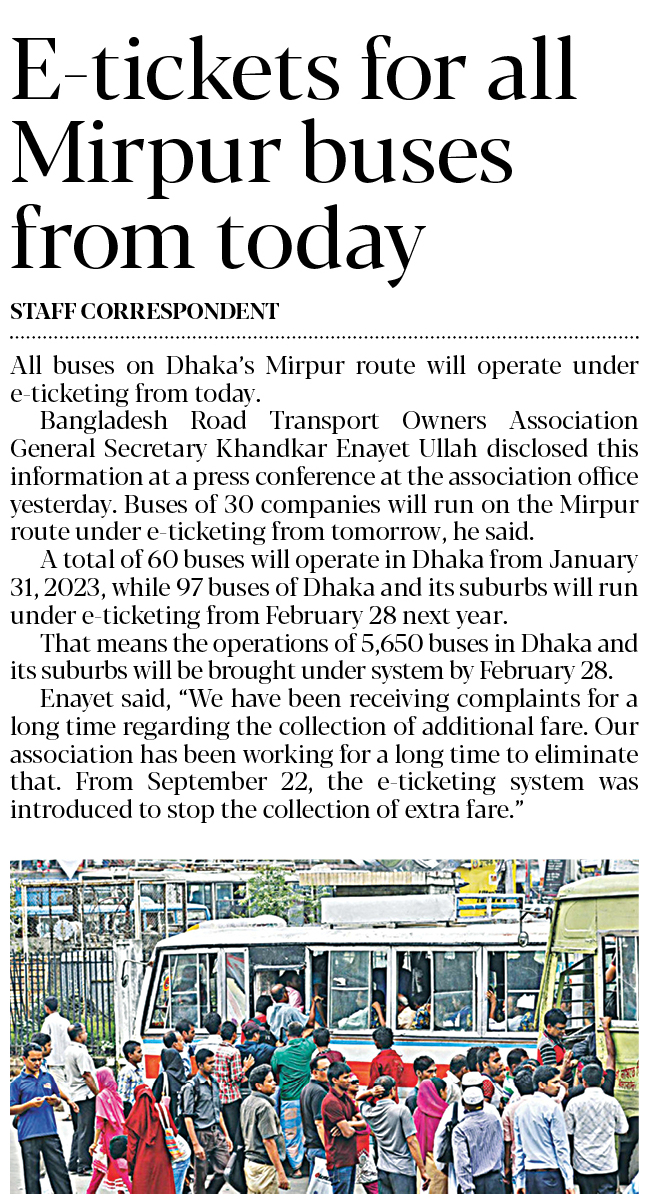 E-tickets for all Mirpur buses from today

STAFF CORRESPONDENT

All buses on Dhaka's Mirpur route will operate under e-ticketing from today.

Bangladesh Road Transport Owners Association General Secretary Khandkar Enayet Ullah disclosed this information at a press conference at the association office yesterday. Buses of 30 companies will run on the Mirpur route under e-ticketing from tomorrow, he said.

A total of 60 buses will operate in Dhaka from January 31, 2023, while 97 buses of Dhaka and its suburbs will run under e-ticketing from February 28 next year.

That means the operations of 5,650 buses in Dhaka and its suburbs will be brought under system by February 28.

Enayet said, "We have been receiving complaints for a long time regarding the collection of additional fare. Our association has been working for a long time to eliminate that. From September 22, the e-ticketing system was introduced to stop the collection of extra fare."